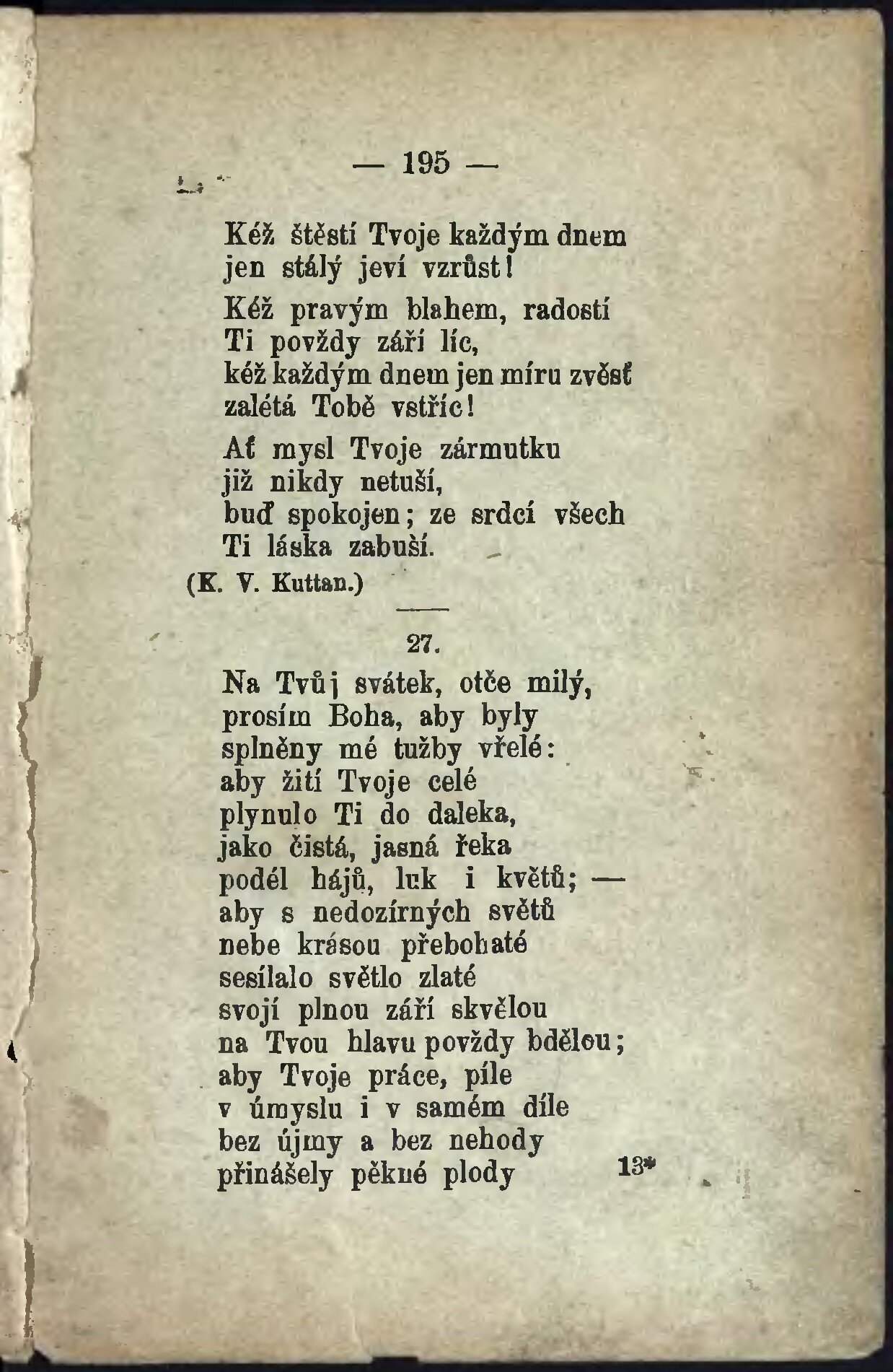 — 195 —

Kéž štěstí Tvoje každým dnem
jen stálý jeví vzrůst!

Kéž pravým blahem, radostí
Ti povždy září líc,
kéž každým dnem jen míru zvěsť
zalétá Tobě vstříc!

Ať mysl Tvoje zármutku
již nikdy netuší,
buď spokojen; ze srdcí všech
Ti láska zabuší.

(K. V. Kuttan.)

27.

Na Tvůj svátek, otče milý,
prosím Boha, aby byly
splněny mé tužby vřelé:
aby žití Tvoje celé
plynulo Ti do daleka,
jako čistá, jasná řeka
podél hájů, luk i květů; —
aby s nedozírných světů
nebe krásou přebohaté
sesílalo světlo zlaté
svojí plnou září skvělou
na Tvou hlavu povždy bdělou;
aby Tvoje práce, píle
v úmyslu i v samém díle
bez újmy a bez nehody
přinášely pěkné plody

13*